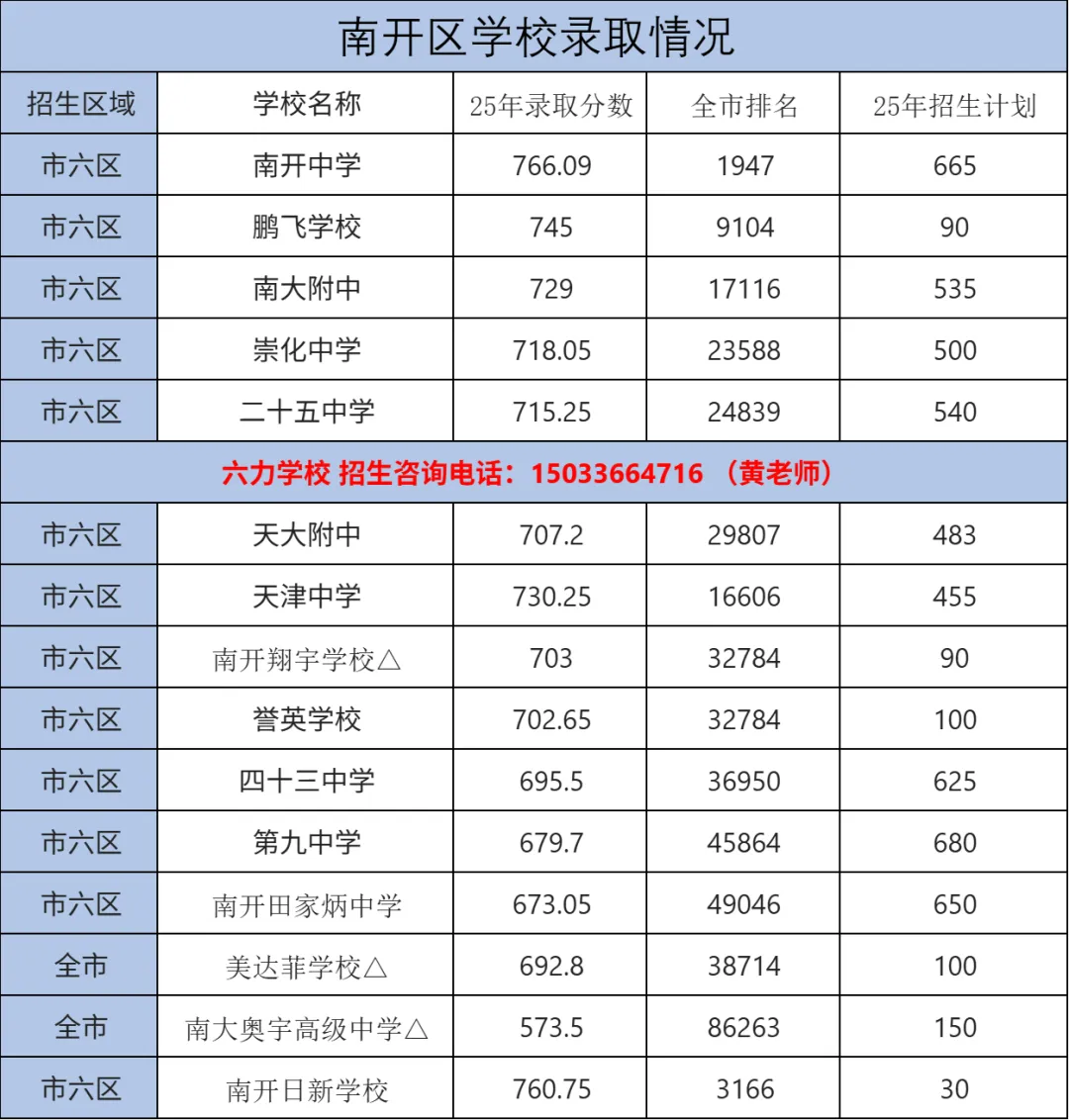 南开区学校录取情况

| 招生区域 | 学校名称 | 25年录取分数 | 全市排名 | 25年招生计划 |
|---|---|---|---|---|
| 市六区 | 南开中学 | 766.09 | 1947 | 665 |
| 市六区 | 鹏飞学校 | 745 | 9104 | 90 |
| 市六区 | 南大附中 | 729 | 17116 | 535 |
| 市六区 | 崇化中学 | 718.05 | 23588 | 500 |
| 市六区 | 二十五中学 | 715.25 | 24839 | 540 |
| 六力学校 招生咨询电话：15033664716 （黄老师） | | | | |
| 市六区 | 天大附中 | 707.2 | 29807 | 483 |
| 市六区 | 天津中学 | 730.25 | 16606 | 455 |
| 市六区 | 南开翔宇学校△ | 703 | 32784 | 90 |
| 市六区 | 誉英学校 | 702.65 | 32784 | 100 |
| 市六区 | 四十三中学 | 695.5 | 36950 | 625 |
| 市六区 | 第九中学 | 679.7 | 45864 | 680 |
| 市六区 | 南开田家炳中学 | 673.05 | 49046 | 650 |
| 全市 | 美达菲学校△ | 692.8 | 38714 | 100 |
| 全市 | 南大奥宇高级中学△ | 573.5 | 86263 | 150 |
| 市六区 | 南开日新学校 | 760.75 | 3166 | 30 |